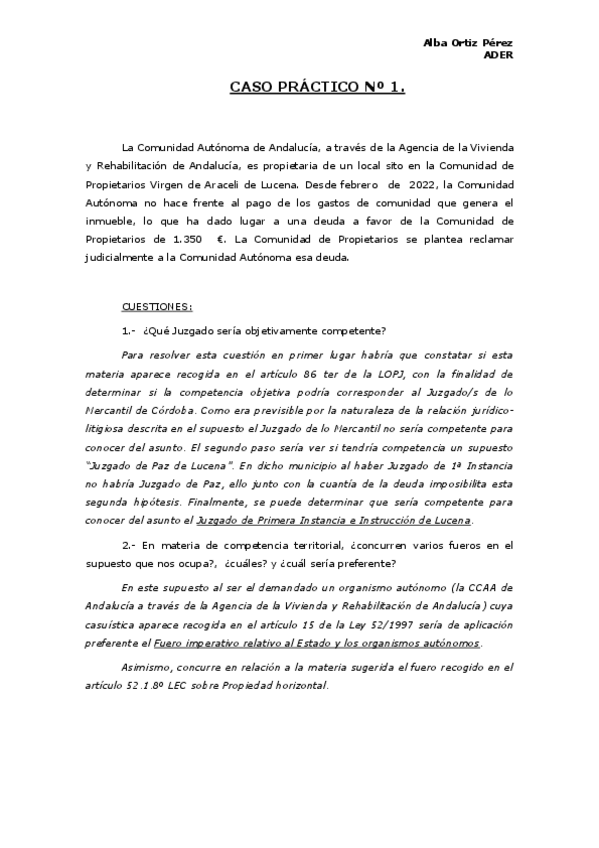 Alba Ortiz Pérez
ADER

CASO PRÁCTICO Nº 1.

La Comunidad Autónoma de Andalucía, a través de la Agencia de la Vivienda y Rehabilitación de Andalucía, es propietaria de un local sito en la Comunidad de Propietarios Virgen de Araceli de Lucena. Desde febrero de 2022, la Comunidad Autónoma no hace frente al pago de los gastos de comunidad que genera el inmueble, lo que ha dado lugar a una deuda a favor de la Comunidad de Propietarios de 1.350 €. La Comunidad de Propietarios se plantea reclamar judicialmente a la Comunidad Autónoma esa deuda.

CUESTIONES:

1.- ¿Qué Juzgado sería objetivamente competente?

Para resolver esta cuestión en primer lugar habría que constatar si esta materia aparece recogida en el artículo 86 ter de la LOPJ, con la finalidad de determinar si la competencia objetiva podría corresponder al Juzgado/s de lo Mercantil de Córdoba. Como era previsible por la naturaleza de la relación jurídico-litigiosa descrita en el supuesto el Juzgado de lo Mercantil no sería competente para conocer del asunto. El segundo paso sería ver si tendría competencia un supuesto "Juzgado de Paz de Lucena". En dicho municipio al haber Juzgado de 1ª Instancia no habría Juzgado de Paz, ello junto con la cuantía de la deuda imposibilita esta segunda hipótesis. Finalmente, se puede determinar que sería competente para conocer del asunto el Juzgado de Primera Instancia e Instrucción de Lucena.

2.- En materia de competencia territorial, ¿concurren varios fueros en el supuesto que nos ocupa?, ¿cuáles? y ¿cuál sería preferente?

En este supuesto al ser el demandado un organismo autónomo (la CCAA de Andalucía a través de la Agencia de la Vivienda y Rehabilitación de Andalucía) cuya casuística aparece recogida en el artículo 15 de la Ley 52/1997 sería de aplicación preferente el Fuero imperativo relativo al Estado y los organismos autónomos.

Asimismo, concurre en relación a la materia sugerida el fuero recogido en el artículo 52.1.8º LEC sobre Propiedad horizontal.